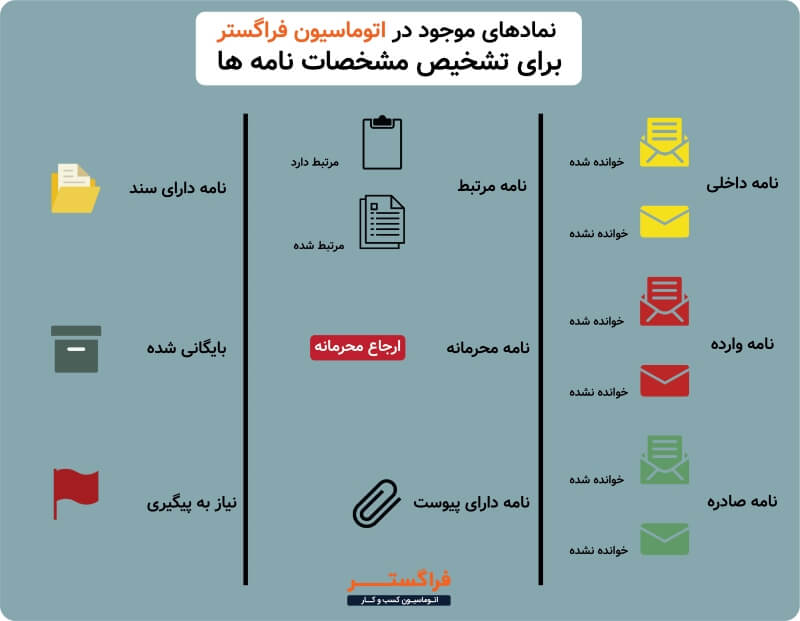 نمادهای موجود در اتوماسیون فراگستر
برای تشخیص مشخصات نامه ها

نامه داخلی
خوانده شده
خوانده نشده

نامه وارده
خوانده شده
خوانده نشده

نامه صادره
خوانده شده
خوانده نشده

نامه مرتبط
مرتبط دارد
مرتبط شده

نامه محرمانه
ارجاع محرمانه

نامه دارای پیوست

نامه دارای سند

بایگانی شده

نیاز به پیگیری

فراگستر
اتوماسیون کسب و کار